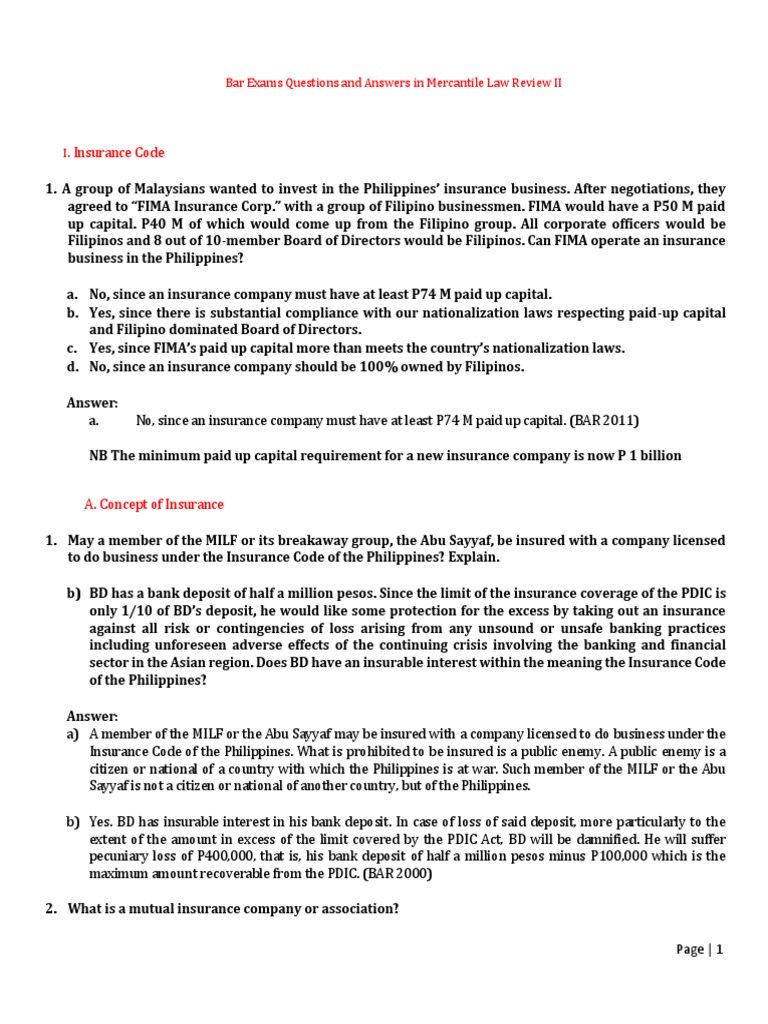 Bar Exams Questions and Answers in Mercantile Law Review II

I. Insurance Code

1. A group of Malaysians wanted to invest in the Philippines' insurance business. After negotiations, they agreed to "FIMA Insurance Corp." with a group of Filipino businessmen. FIMA would have a P50 M paid up capital. P40 M of which would come up from the Filipino group. All corporate officers would be Filipinos and 8 out of 10-member Board of Directors would be Filipinos. Can FIMA operate an insurance business in the Philippines?

a. No, since an insurance company must have at least P74 M paid up capital.
b. Yes, since there is substantial compliance with our nationalization laws respecting paid-up capital and Filipino dominated Board of Directors.
c. Yes, since FIMA's paid up capital more than meets the country's nationalization laws.
d. No, since an insurance company should be 100% owned by Filipinos.

Answer:
a. No, since an insurance company must have at least P74 M paid up capital. (BAR 2011)

NB The minimum paid up capital requirement for a new insurance company is now P 1 billion

A. Concept of Insurance

1. May a member of the MILF or its breakaway group, the Abu Sayyaf, be insured with a company licensed to do business under the Insurance Code of the Philippines? Explain.

b) BD has a bank deposit of half a million pesos. Since the limit of the insurance coverage of the PDIC is only 1/10 of BD's deposit, he would like some protection for the excess by taking out an insurance against all risk or contingencies of loss arising from any unsound or unsafe banking practices including unforeseen adverse effects of the continuing crisis involving the banking and financial sector in the Asian region. Does BD have an insurable interest within the meaning the Insurance Code of the Philippines?

Answer:
a) A member of the MILF or the Abu Sayyaf may be insured with a company licensed to do business under the Insurance Code of the Philippines. What is prohibited to be insured is a public enemy. A public enemy is a citizen or national of a country with which the Philippines is at war. Such member of the MILF or the Abu Sayyaf is not a citizen or national of another country, but of the Philippines.

b) Yes. BD has insurable interest in his bank deposit. In case of loss of said deposit, more particularly to the extent of the amount in excess of the limit covered by the PDIC Act, BD will be damnified. He will suffer pecuniary loss of P400,000, that is, his bank deposit of half a million pesos minus P100,000 which is the maximum amount recoverable from the PDIC. (BAR 2000)

2. What is a mutual insurance company or association?

Page | 1